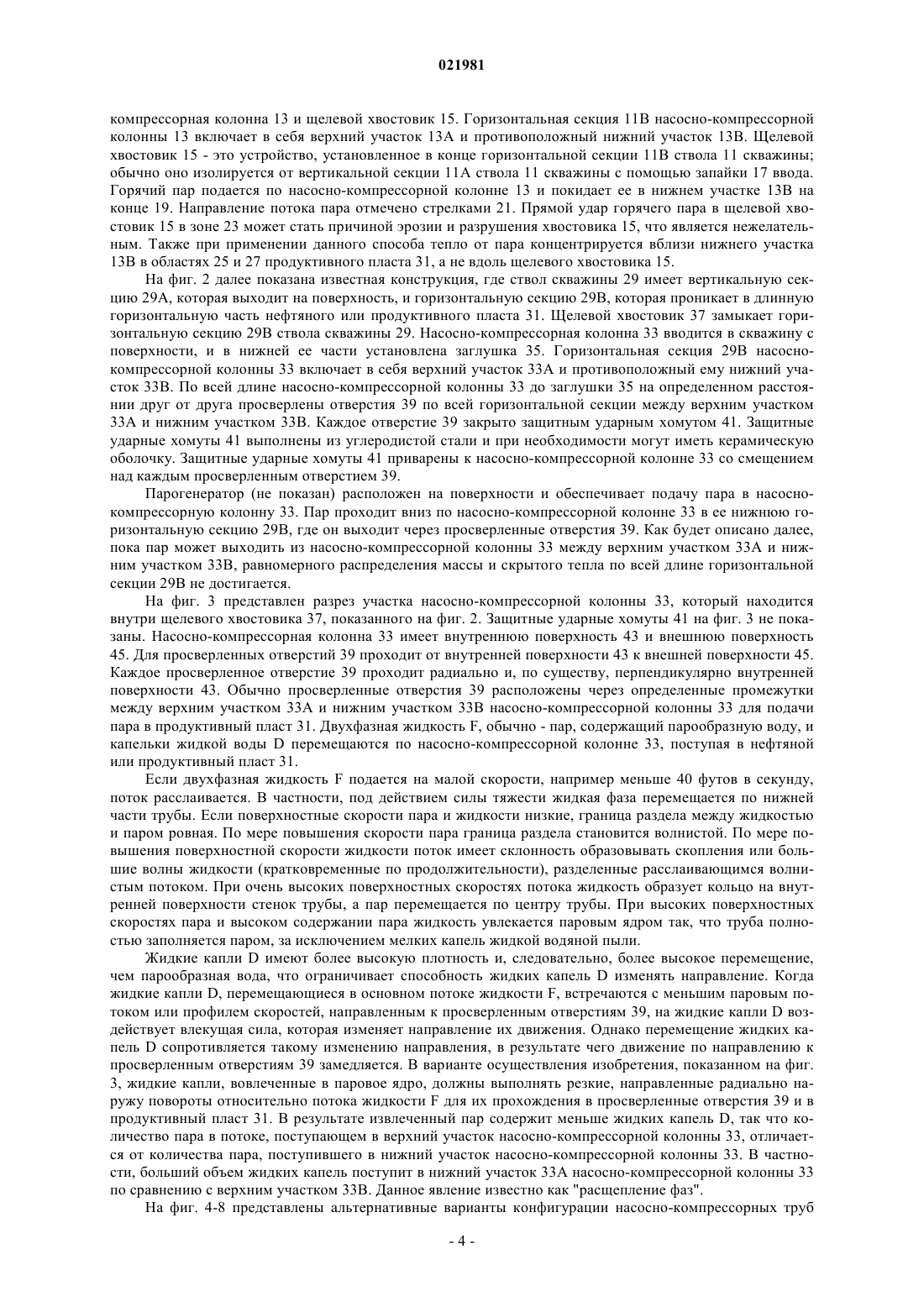 021981

компрессорная колонна 13 и щелевой хвостовик 15. Горизонтальная секция 11B насосно-компрессорной колонны 13 включает в себя верхний участок 13A и противоположный нижний участок 13B. Щелевой хвостовик 15 - это устройство, установленное в конце горизонтальной секции 11B ствола 11 скважины; обычно оно изолируется от вертикальной секции 11A ствола 11 скважины с помощью запайки 17 ввода. Горячий пар подается по насосно-компрессорной колонне 13 и покидает ее в нижнем участке 13B на конце 19. Направление потока пара отмечено стрелками 21. Прямой удар горячего пара в щелевой хвостовик 15 в зоне 23 может стать причиной эрозии и разрушения хвостовика 15, что является нежелательным. Также при применении данного способа тепло от пара концентрируется вблизи нижнего участка 13B в областях 25 и 27 продуктивного пласта 31, а не вдоль щелевого хвостовика 15.

На фиг. 2 далее показана известная конструкция, где ствол скважины 29 имеет вертикальную секцию 29A, которая выходит на поверхность, и горизонтальную секцию 29B, которая проникает в длинную горизонтальную часть нефтяного или продуктивного пласта 31. Щелевой хвостовик 37 замыкает горизонтальную секцию 29B ствола скважины 29. Насосно-компрессорная колонна 33 вводится в скважину с поверхности, и в нижней ее части установлена заглушка 35. Горизонтальная секция 29B насосно-компрессорной колонны 33 включает в себя верхний участок 33A и противоположный ему нижний участок 33B. По всей длине насосно-компрессорной колонны 33 до заглушки 35 на определенном расстоянии друг от друга просверлены отверстия 39 по всей горизонтальной секции между верхним участком 33A и нижним участком 33B. Каждое отверстие 39 закрыто защитным ударным хомутом 41. Защитные ударные хомуты 41 выполнены из углеродистой стали и при необходимости могут иметь керамическую оболочку. Защитные ударные хомуты 41 приварены к насосно-компрессорной колонне 33 со смещением над каждым просверленным отверстием 39.

Парогенератор (не показан) расположен на поверхности и обеспечивает подачу пара в насосно-компрессорную колонну 33. Пар проходит вниз по насосно-компрессорной колонне 33 в ее нижнюю горизонтальную секцию 29B, где он выходит через просверленные отверстия 39. Как будет описано далее, пока пар может выходить из насосно-компрессорной колонны 33 между верхним участком 33A и нижним участком 33B, равномерного распределения массы и скрытого тепла по всей длине горизонтальной секции 29B не достигается.

На фиг. 3 представлен разрез участка насосно-компрессорной колонны 33, который находится внутри щелевого хвостовика 37, показанного на фиг. 2. Защитные ударные хомуты 41 на фиг. 3 не показаны. Насосно-компрессорная колонна 33 имеет внутреннюю поверхность 43 и внешнюю поверхность 45. Для просверленных отверстий 39 проходит от внутренней поверхности 43 к внешней поверхности 45. Каждое просверленное отверстие 39 проходит радиально и, по существу, перпендикулярно внутренней поверхности 43. Обычно просверленные отверстия 39 расположены через определенные промежутки между верхним участком 33A и нижним участком 33B насосно-компрессорной колонны 33 для подачи пара в продуктивный пласт 31. Двухфазная жидкость F, обычно - пар, содержащий парообразную воду, и капельки жидкой воды D перемещаются по насосно-компрессорной колонне 33, поступая в нефтяной или продуктивный пласт 31.

Если двухфазная жидкость F подается на малой скорости, например меньше 40 футов в секунду, поток расслаивается. В частности, под действием силы тяжести жидкая фаза перемещается по нижней части трубы. Если поверхностные скорости пара и жидкости низкие, граница раздела между жидкостью и паром ровная. По мере повышения скорости пара граница раздела становится волнистой. По мере повышения поверхностной скорости жидкости поток имеет склонность образовывать скопления или большие волны жидкости (кратковременные по продолжительности), разделенные расслаивающимся волнистым потоком. При очень высоких поверхностных скоростях потока жидкость образует кольцо на внутренней поверхности стенок трубы, а пар перемещается по центру трубы. При высоких поверхностных скоростях пара и высоком содержании пара жидкость увлекается паровым ядром так, что труба полностью заполняется паром, за исключением мелких капель жидкой водяной пыли.

Жидкие капли D имеют более высокую плотность и, следовательно, более высокое перемещение, чем парообразная вода, что ограничивает способность жидких капель D изменять направление. Когда жидкие капли D, перемещающиеся в основном потоке жидкости F, встречаются с меньшим паровым потоком или профилем скоростей, направленным к просверленным отверстиям 39, на жидкие капли D воздействует влекущая сила, которая изменяет направление их движения. Однако перемещение жидких капель D сопротивляется такому изменению направления, в результате чего движение по направлению к просверленным отверстиям 39 замедляется. В варианте осуществления изобретения, показанном на фиг. 3, жидкие капли, вовлеченные в паровое ядро, должны выполнять резкие, направленные радиально наружу повороты относительно потока жидкости F для их прохождения в просверленные отверстия 39 и в продуктивный пласт 31. В результате извлеченный пар содержит меньше жидких капель D, так что количество пара в потоке, поступающем в верхний участок насосно-компрессорной колонны 33, отличается от количества пара, поступившего в нижний участок насосно-компрессорной колонны 33. В частности, больший объем жидких капель поступит в нижний участок 33A насосно-компрессорной колонны 33 по сравнению с верхним участком 33B. Данное явление известно как "расщепление фаз".

На фиг. 4-8 представлены альтернативные варианты конфигурации насосно-компрессорных труб

- 4 -